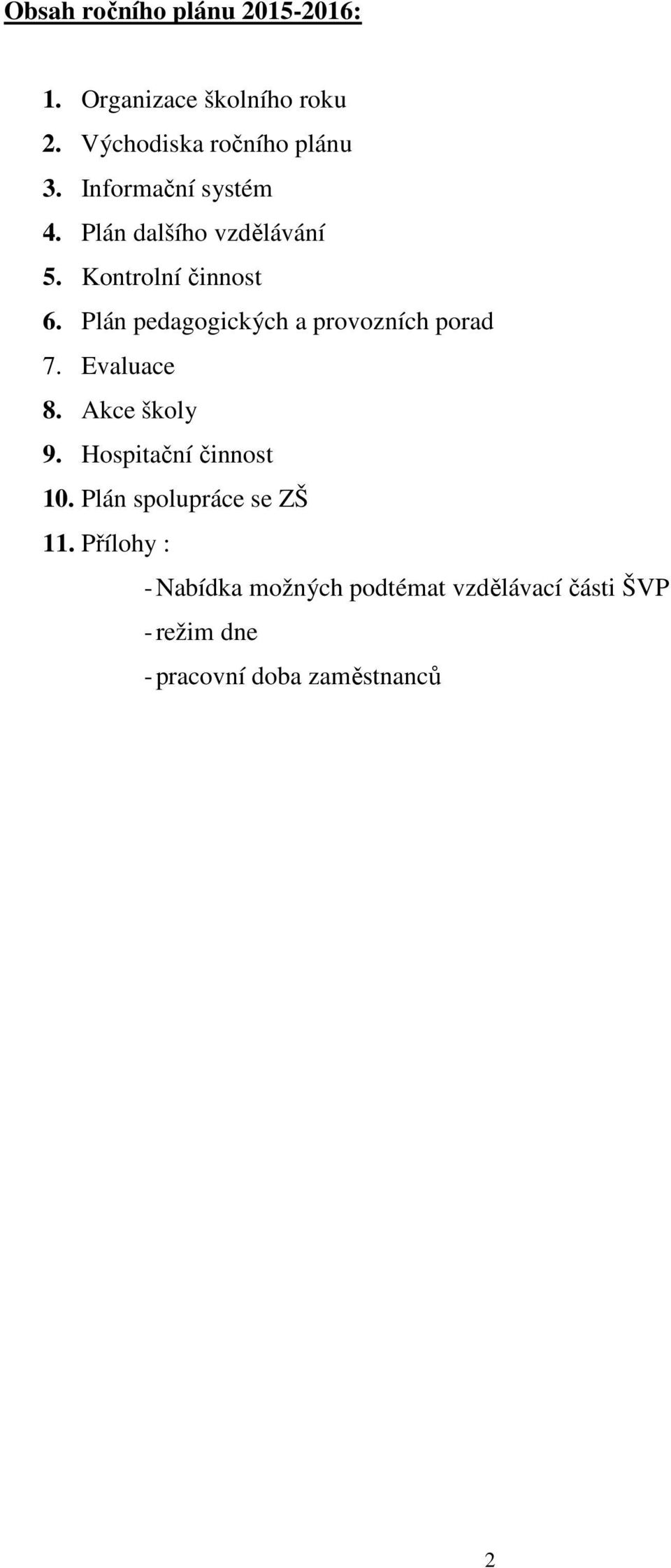 Obsah ročního plánu 2015-2016:

1. Organizace školního roku
2. Východiska ročního plánu
3. Informační systém
4. Plán dalšího vzdělávání
5. Kontrolní činnost
6. Plán pedagogických a provozních porad
7. Evaluace
8. Akce školy
9. Hospitační činnost
10. Plán spolupráce se ZŠ
11. Přílohy :
- Nabídka možných podtémat vzdělávací části ŠVP
- režim dne
- pracovní doba zaměstnanců

2